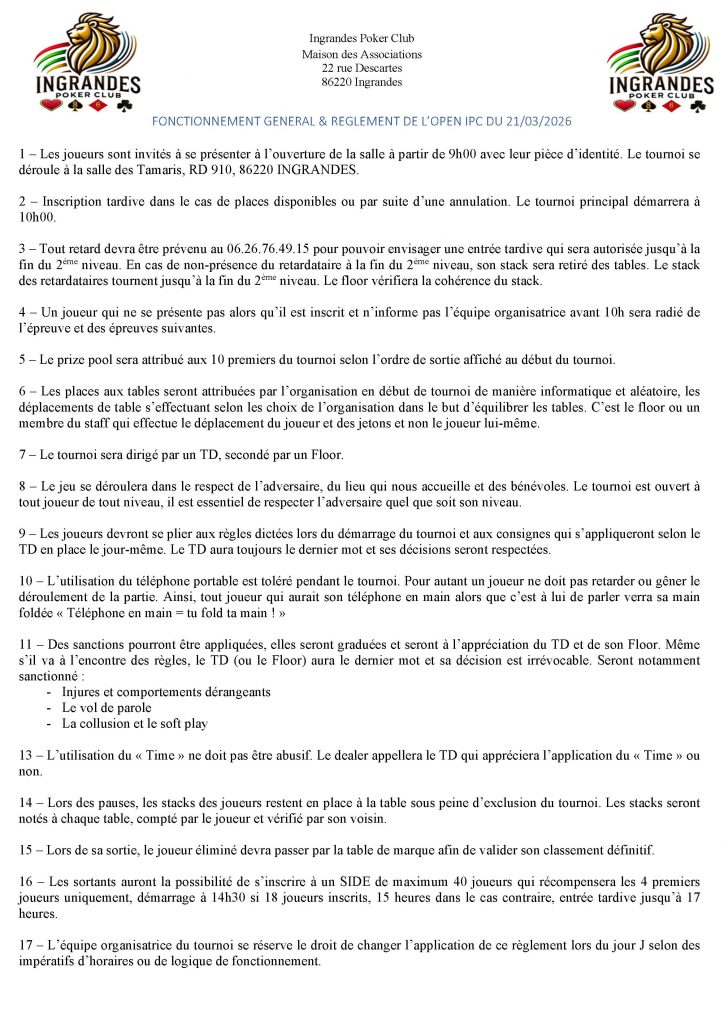 INGRANDES POKER CLUB

Ingrandes Poker Club
Maison des Associations
22 rue Descartes
86220 Ingrandes

INGRANDES POKER CLUB

FONCTIONNEMENT GENERAL & REGLEMENT DE L'OPEN IPC DU 21/03/2026

1 – Les joueurs sont invités à se présenter à l'ouverture de la salle à partir de 9h00 avec leur pièce d'identité. Le tournoi se déroule à la salle des Tamaris, RD 910, 86220 INGRANDES.

2 – Inscription tardive dans le cas de places disponibles ou par suite d'une annulation. Le tournoi principal démarrera à 10h00.

3 – Tout retard devra être prévenu au 06.26.76.49.15 pour pouvoir envisager une entrée tardive qui sera autorisée jusqu'à la fin du 2$^{ème}$ niveau. En cas de non-présence du retardataire à la fin du 2$^{ème}$ niveau, son stack sera retiré des tables. Le stack des retardataires tournent jusqu'à la fin du 2$^{ème}$ niveau. Le floor vérifiera la cohérence du stack.

4 – Un joueur qui ne se présente pas alors qu'il est inscrit et n'informe pas l'équipe organisatrice avant 10h sera radié de l'épreuve et des épreuves suivantes.

5 – Le prize pool sera attribué aux 10 premiers du tournoi selon l'ordre de sortie affiché au début du tournoi.

6 – Les places aux tables seront attribuées par l'organisation en début de tournoi de manière informatique et aléatoire, les déplacements de table s'effectuant selon les choix de l'organisation dans le but d'équilibrer les tables. C'est le floor ou un membre du staff qui effectue le déplacement du joueur et des jetons et non le joueur lui-même.

7 – Le tournoi sera dirigé par un TD, secondé par un Floor.

8 – Le jeu se déroulera dans le respect de l'adversaire, du lieu qui nous accueille et des bénévoles. Le tournoi est ouvert à tout joueur de tout niveau, il est essentiel de respecter l'adversaire quel que soit son niveau.

9 – Les joueurs devront se plier aux règles dictées lors du démarrage du tournoi et aux consignes qui s'appliqueront selon le TD en place le jour-même. Le TD aura toujours le dernier mot et ses décisions seront respectées.

10 – L'utilisation du téléphone portable est toléré pendant le tournoi. Pour autant un joueur ne doit pas retarder ou gêner le déroulement de la partie. Ainsi, tout joueur qui aurait son téléphone en main alors que c'est à lui de parler verra sa main foldée « Téléphone en main = tu fold ta main ! »

11 – Des sanctions pourront être appliquées, elles seront graduées et seront à l'appréciation du TD et de son Floor. Même s'il va à l'encontre des règles, le TD (ou le Floor) aura le dernier mot et sa décision est irrévocable. Seront notamment sanctionné :
- Injures et comportements dérangeants
- Le vol de parole
- La collusion et le soft play

13 – L'utilisation du « Time » ne doit pas être abusif. Le dealer appellera le TD qui appréciera l'application du « Time » ou non.

14 – Lors des pauses, les stacks des joueurs restent en place à la table sous peine d'exclusion du tournoi. Les stacks seront notés à chaque table, compté par le joueur et vérifié par son voisin.

15 – Lors de sa sortie, le joueur éliminé devra passer par la table de marque afin de valider son classement définitif.

16 – Les sortants auront la possibilité de s'inscrire à un SIDE de maximum 40 joueurs qui récompensera les 4 premiers joueurs uniquement, démarrage à 14h30 si 18 joueurs inscrits, 15 heures dans le cas contraire, entrée tardive jusqu'à 17 heures.

17 – L'équipe organisatrice du tournoi se réserve le droit de changer l'application de ce règlement lors du jour J selon des impératifs d'horaires ou de logique de fonctionnement.